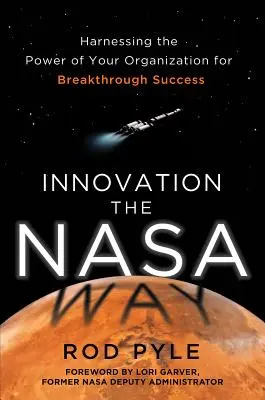 Harnessing the Power of Your Organization for Breakthrough Success

INNOVATION THE NASA WAY

ROD PYLE

FOREWORD BY LORI GARVER, FORMER NASA DEPUTY ADMINISTRATOR